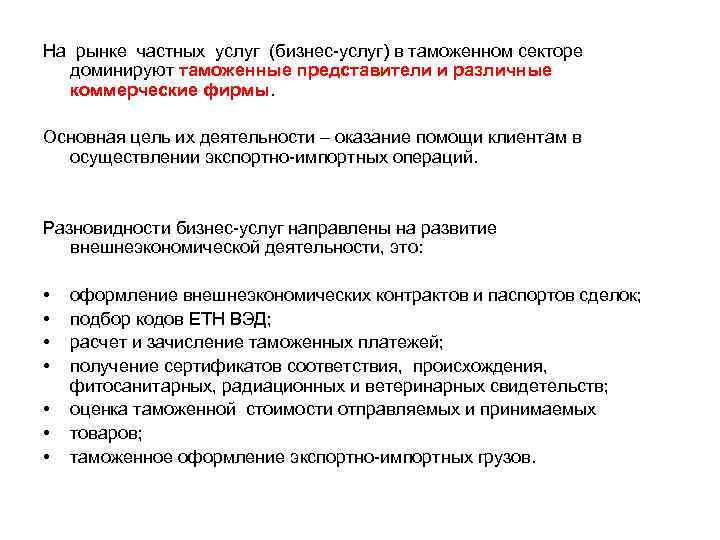 На рынке частных услуг (бизнес-услуг) в таможенном секторе доминируют таможенные представители и различные коммерческие фирмы.

Основная цель их деятельности – оказание помощи клиентам в осуществлении экспортно-импортных операций.

Разновидности бизнес-услуг направлены на развитие внешнеэкономической деятельности, это:

• оформление внешнеэкономических контрактов и паспортов сделок;
• подбор кодов ЕТН ВЭД;
• расчет и зачисление таможенных платежей;
• получение сертификатов соответствия, происхождения, фитосанитарных, радиационных и ветеринарных свидетельств;
• оценка таможенной стоимости отправляемых и принимаемых
• товаров;
• таможенное оформление экспортно-импортных грузов.